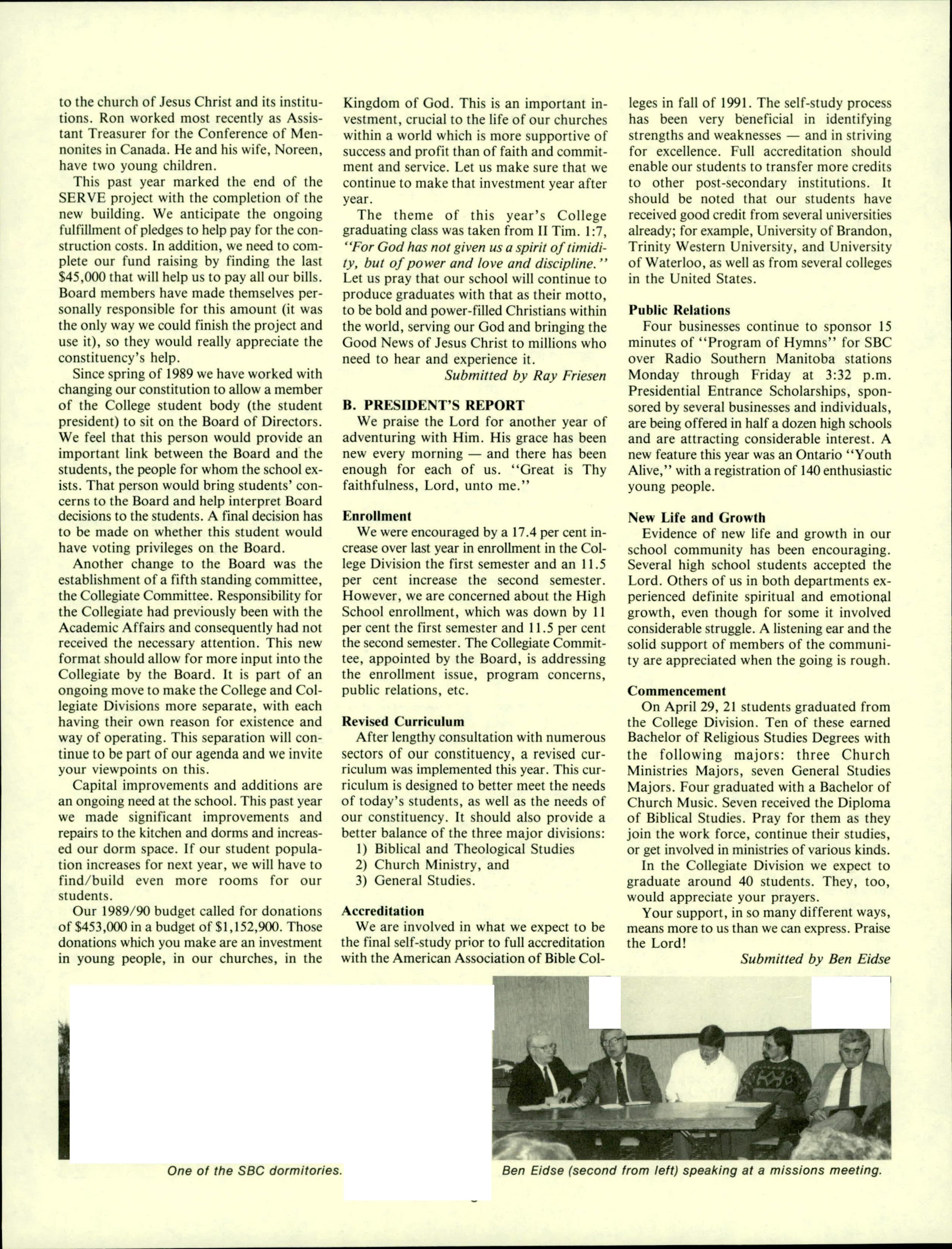 to the church of Jesus Christ and its institutions. Ron worked most recently as Assistant Treasurer for the Conference of Mennonites in Canada. He and his wife, Noreen, have two young children.

This past year marked the end of the SERVE project with the completion of the new building. We anticipate the ongoing fulfillment of pledges to help pay for the construction costs. In addition, we need to complete our fund raising by finding the last $45,000 that will help us to pay all our bills. Board members have made themselves personally responsible for this amount (it was the only way we could finish the project and use it), so they would really appreciate the constituency's help.

Since spring of 1989 we have worked with changing our constitution to allow a member of the College student body (the student president) to sit on the Board of Directors. We feel that this person would provide an important link between the Board and the students, the people for whom the school exists. That person would bring students' concerns to the Board and help interpret Board decisions to the students. A final decision has to be made on whether this student would have voting privileges on the Board.

Another change to the Board was the establishment of a fifth standing committee, the Collegiate Committee. Responsibility for the Collegiate had previously been with the Academic Affairs and consequently had not received the necessary attention. This new format should allow for more input into the Collegiate by the Board. It is part of an ongoing move to make the College and Collegiate Divisions more separate, with each having their own reason for existence and way of operating. This separation will continue to be part of our agenda and we invite your viewpoints on this.

Capital improvements and additions are an ongoing need at the school. This past year we made significant improvements and repairs to the kitchen and dorms and increased our dorm space. If our student population increases for next year, we will have to find/build even more rooms for our students.

Our 1989/90 budget called for donations of $453,000 in a budget of $1,152,900. Those donations which you make are an investment in young people, in our churches, in the Kingdom of God. This is an important investment, crucial to the life of our churches within a world which is more supportive of success and profit than of faith and commitment and service. Let us make sure that we continue to make that investment year after year.

The theme of this year's College graduating class was taken from II Tim. 1:7, "For God has not given us a spirit of timidity, but of power and love and discipline." Let us pray that our school will continue to produce graduates with that as their motto, to be bold and power-filled Christians within the world, serving our God and bringing the Good News of Jesus Christ to millions who need to hear and experience it.

Submitted by Ray Friesen

B. PRESIDENT'S REPORT

We praise the Lord for another year of adventuring with Him. His grace has been new every morning — and there has been enough for each of us. "Great is Thy faithfulness, Lord, unto me."

Enrollment

We were encouraged by a 17.4 per cent increase over last year in enrollment in the College Division the first semester and an 11.5 per cent increase the second semester. However, we are concerned about the High School enrollment, which was down by 11 per cent the first semester and 11.5 per cent the second semester. The Collegiate Committee, appointed by the Board, is addressing the enrollment issue, program concerns, public relations, etc.

Revised Curriculum

After lengthy consultation with numerous sectors of our constituency, a revised curriculum was implemented this year. This curriculum is designed to better meet the needs of today's students, as well as the needs of our constituency. It should also provide a better balance of the three major divisions:
1) Biblical and Theological Studies
2) Church Ministry, and
3) General Studies.

Accreditation

We are involved in what we expect to be the final self-study prior to full accreditation with the American Association of Bible Colleges in fall of 1991. The self-study process has been very beneficial in identifying strengths and weaknesses — and in striving for excellence. Full accreditation should enable our students to transfer more credits to other post-secondary institutions. It should be noted that our students have received good credit from several universities already; for example, University of Brandon, Trinity Western University, and University of Waterloo, as well as from several colleges in the United States.

Public Relations

Four businesses continue to sponsor 15 minutes of "Program of Hymns" for SBC over Radio Southern Manitoba stations Monday through Friday at 3:32 p.m. Presidential Entrance Scholarships, sponsored by several businesses and individuals, are being offered in half a dozen high schools and are attracting considerable interest. A new feature this year was an Ontario "Youth Alive," with a registration of 140 enthusiastic young people.

New Life and Growth

Evidence of new life and growth in our school community has been encouraging. Several high school students accepted the Lord. Others of us in both departments experienced definite spiritual and emotional growth, even though for some it involved considerable struggle. A listening ear and the solid support of members of the community are appreciated when the going is rough.

Commencement

On April 29, 21 students graduated from the College Division. Ten of these earned Bachelor of Religious Studies Degrees with the following majors: three Church Ministries Majors, seven General Studies Majors. Four graduated with a Bachelor of Church Music. Seven received the Diploma of Biblical Studies. Pray for them as they join the work force, continue their studies, or get involved in ministries of various kinds.

In the Collegiate Division we expect to graduate around 40 students. They, too, would appreciate your prayers.

Your support, in so many different ways, means more to us than we can express. Praise the Lord!

Submitted by Ben Eidse

One of the SBC dormitories.

Ben Eidse (second from left) speaking at a missions meeting.